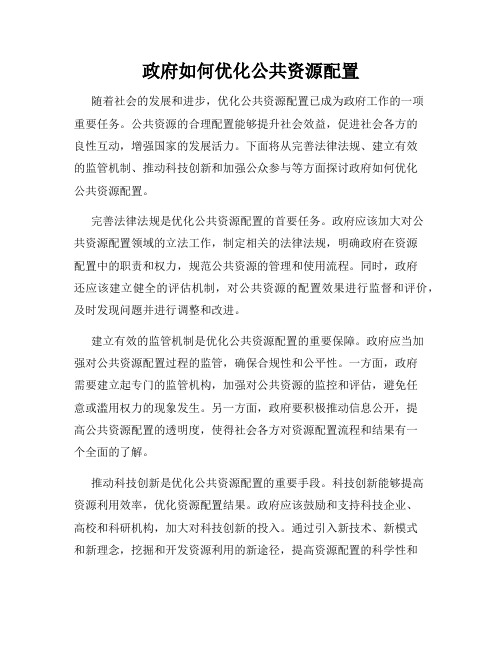 政府如何优化公共资源配置

随着社会的发展和进步，优化公共资源配置已成为政府工作的一项重要任务。公共资源的合理配置能够提升社会效益，促进社会各方的良性互动，增强国家的发展活力。下面将从完善法律法规、建立有效的监管机制、推动科技创新和加强公众参与等方面探讨政府如何优化公共资源配置。

完善法律法规是优化公共资源配置的首要任务。政府应该加大对公共资源配置领域的立法工作，制定相关的法律法规，明确政府在资源配置中的职责和权力，规范公共资源的管理和使用流程。同时，政府还应该建立健全的评估机制，对公共资源的配置效果进行监督和评价，及时发现问题并进行调整和改进。

建立有效的监管机制是优化公共资源配置的重要保障。政府应当加强对公共资源配置过程的监管，确保合规性和公平性。一方面，政府需要建立起专门的监管机构，加强对公共资源的监控和评估，避免任意或滥用权力的现象发生。另一方面，政府要积极推动信息公开，提高公共资源配置的透明度，使得社会各方对资源配置流程和结果有一个全面的了解。

推动科技创新是优化公共资源配置的重要手段。科技创新能够提高资源利用效率，优化资源配置结果。政府应该鼓励和支持科技企业、高校和科研机构，加大对科技创新的投入。通过引入新技术、新模式和新理念，挖掘和开发资源利用的新途径，提高资源配置的科学性和